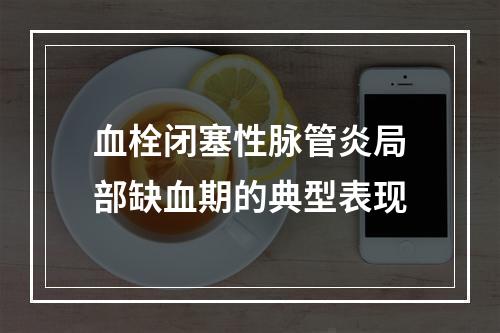 血栓闭塞性脉管炎局部缺血期的典型表现